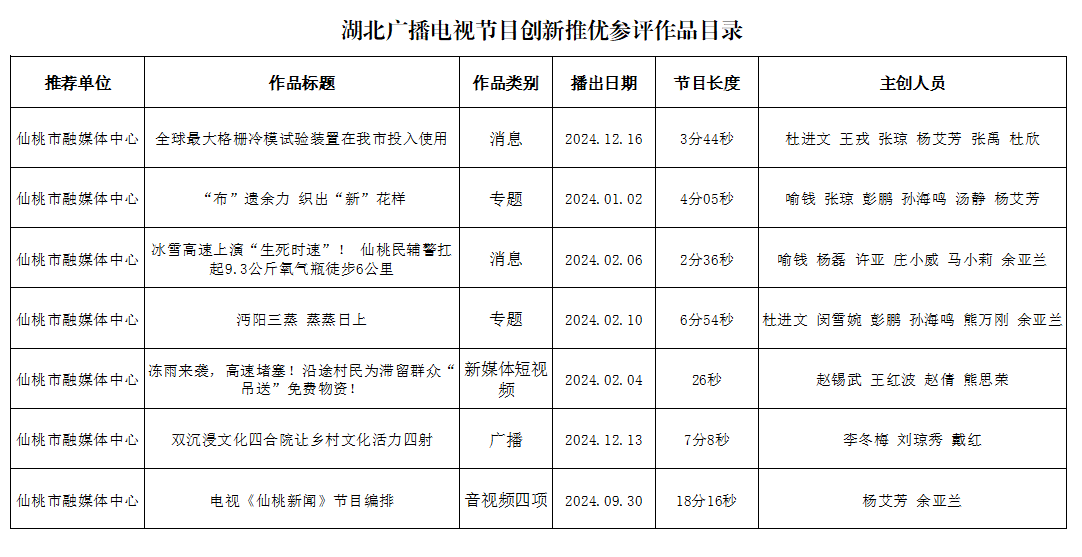 湖北广播电视节目创新推优参评作品目录

| 推荐单位 | 作品标题 | 作品类别 | 播出日期 | 节目长度 | 主创人员 |
|---|---|---|---|---|---|
| 仙桃市融媒体中心 | 全球最大格栅冷模试验装置在我市投入使用 | 消息 | 2024.12.16 | 3分44秒 | 杜进文 王戎 张琼 杨艾芳 张禹 杜欣 |
| 仙桃市融媒体中心 | “布”遗余力 织出“新”花样 | 专题 | 2024.01.02 | 4分05秒 | 喻钱 张琼 彭鹏 孙海鸣 汤静 杨艾芳 |
| 仙桃市融媒体中心 | 冰雪高速上演“生死时速”！ 仙桃民辅警扛起9.3公斤氧气瓶徒步6公里 | 消息 | 2024.02.06 | 2分36秒 | 喻钱 杨磊 许亚 庄小威 马小莉 余亚兰 |
| 仙桃市融媒体中心 | 沔阳三蒸 蒸蒸日上 | 专题 | 2024.02.10 | 6分54秒 | 杜进文 闵雪婉 彭鹏 孙海鸣 熊万刚 余亚兰 |
| 仙桃市融媒体中心 | 冻雨来袭，高速堵塞！沿途村民为滞留群众“吊送”免费物资！ | 新媒体短视频 | 2024.02.04 | 26秒 | 赵锡武 王红波 赵倩 熊思荣 |
| 仙桃市融媒体中心 | 双沉浸文化四合院让乡村文化活力四射 | 广播 | 2024.12.13 | 7分8秒 | 李冬梅 刘琼秀 戴红 |
| 仙桃市融媒体中心 | 电视《仙桃新闻》节目编排 | 音视频四项 | 2024.09.30 | 18分16秒 | 杨艾芳 余亚兰 |